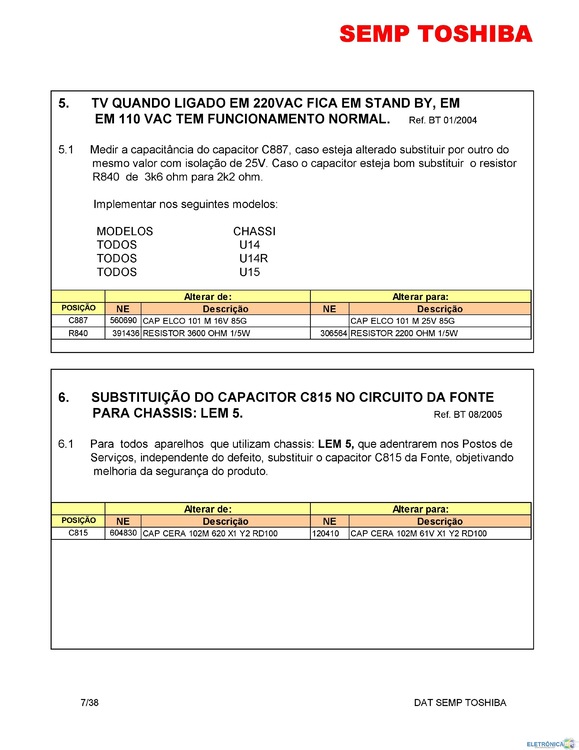 SEMP TOSHIBA

5. TV QUANDO LIGADO EM 220VAC FICA EM STAND BY, EM EM 110 VAC TEM FUNCIONAMENTO NORMAL. Ref. BT 01/2004

5.1 Medir a capacitância do capacitor C887, caso esteja alterado substituir por outro do mesmo valor com isolação de 25V. Caso o capacitor esteja bom substituir o resistor R840 de 3k6 ohm para 2k2 ohm.

Implementar nos seguintes modelos:

| MODELOS | CHASSI |
|---|---|
| TODOS | U14 |
| TODOS | U14R |
| TODOS | U15 |

| | Alterar de: | | Alterar para: | |
|---|---|---|---|---|
| POSIÇÃO | NE | Descrição | NE | Descrição |
| C887 | 560690 | CAP ELCO 101 M 16V 85G | | CAP ELCO 101 M 25V 85G |
| R840 | 391436 | RESISTOR 3600 OHM 1/5W | 306564 | RESISTOR 2200 OHM 1/5W |

6. SUBSTITUIÇÃO DO CAPACITOR C815 NO CIRCUITO DA FONTE PARA CHASSIS: LEM 5. Ref. BT 08/2005

6.1 Para todos aparelhos que utilizam chassis: LEM 5, que adentrarem nos Postos de Serviços, independente do defeito, substituir o capacitor C815 da Fonte, objetivando melhoria da segurança do produto.

| | Alterar de: | | Alterar para: | |
|---|---|---|---|---|
| POSIÇÃO | NE | Descrição | NE | Descrição |
| C815 | 604830 | CAP CERA 102M 620 X1 Y2 RD100 | 120410 | CAP CERA 102M 61V X1 Y2 RD100 |

7/38 DAT SEMP TOSHIBA

ELETRÔNICA